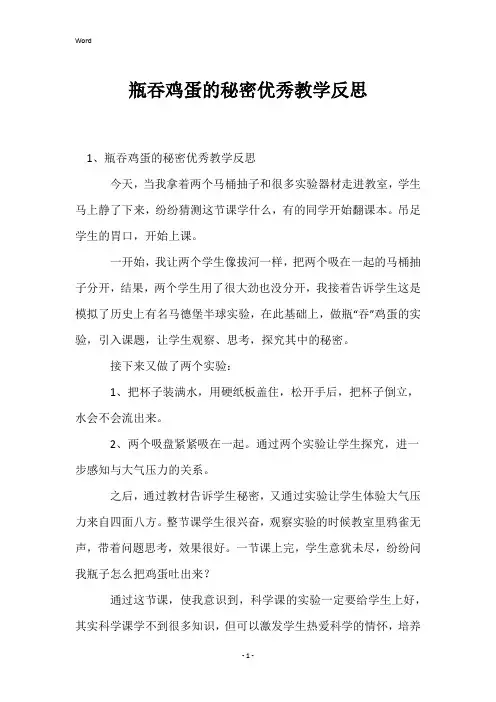 Word

瓶吞鸡蛋的秘密优秀教学反思

1、瓶吞鸡蛋的秘密优秀教学反思

今天，当我拿着两个马桶抽子和很多实验器材走进教室，学生马上静了下来，纷纷猜测这节课学什么，有的同学开始翻课本。吊足学生的胃口，开始上课。

一开始，我让两个学生像拔河一样，把两个吸在一起的马桶抽子分开，结果，两个学生用了很大劲也没分开，我接着告诉学生这是模拟了历史上有名马德堡半球实验，在此基础上，做瓶“吞”鸡蛋的实验，引入课题，让学生观察、思考，探究其中的秘密。

接下来又做了两个实验：

1、把杯子装满水，用硬纸板盖住，松开手后，把杯子倒立，水会不会流出来。

2、两个吸盘紧紧吸在一起。通过两个实验让学生探究，进一步感知与大气压力的关系。

之后，通过教材告诉学生秘密，又通过实验让学生体验大气压力来自四面八方。整节课学生很兴奋，观察实验的时候教室里鸦雀无声，带着问题思考，效果很好。一节课上完，学生意犹未尽，纷纷问我瓶子怎么把鸡蛋吐出来？

通过这节课，使我意识到，科学课的实验一定要给学生上好，其实科学课学不到很多知识，但可以激发学生热爱科学的情怀，培养

- 1 -